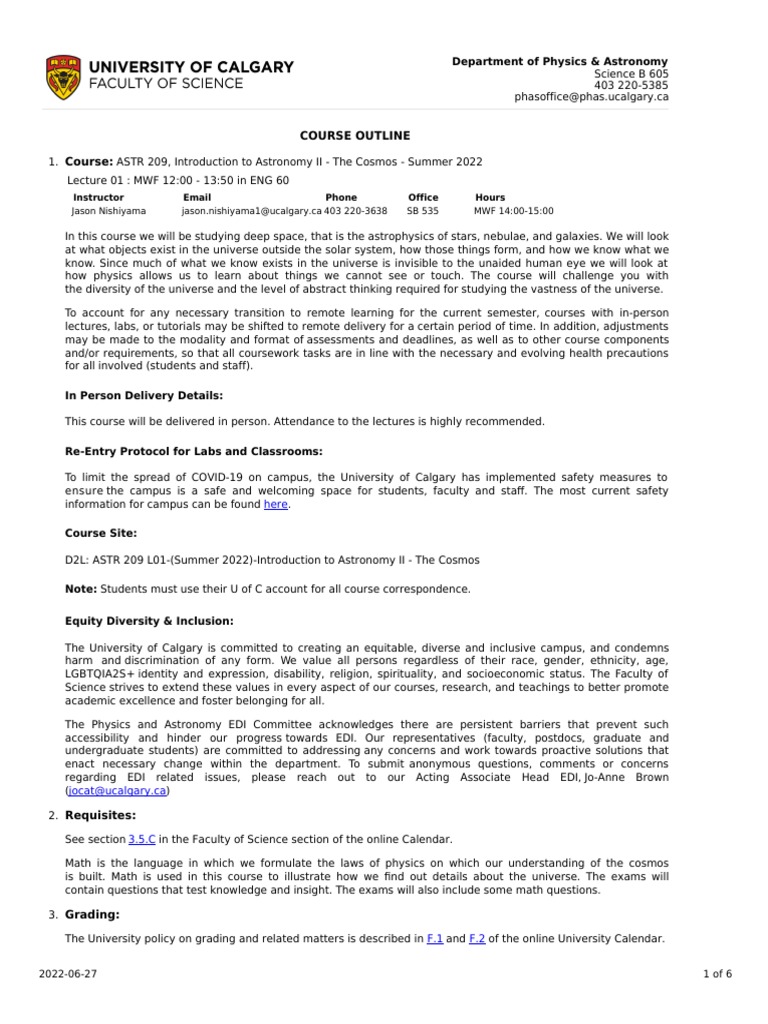 UNIVERSITY OF CALGARY
FACULTY OF SCIENCE

Department of Physics & Astronomy
Science B 605
403 220-5385
phasoffice@phas.ucalgary.ca

COURSE OUTLINE

1. Course: ASTR 209, Introduction to Astronomy II - The Cosmos - Summer 2022

Lecture 01 : MWF 12:00 - 13:50 in ENG 60

| Instructor | Email | Phone | Office | Hours |
|---|---|---|---|---|
| Jason Nishiyama | jason.nishiyama1@ucalgary.ca | 403 220-3638 | SB 535 | MWF 14:00-15:00 |

In this course we will be studying deep space, that is the astrophysics of stars, nebulae, and galaxies. We will look at what objects exist in the universe outside the solar system, how those things form, and how we know what we know. Since much of what we know exists in the universe is invisible to the unaided human eye we will look at how physics allows us to learn about things we cannot see or touch. The course will challenge you with the diversity of the universe and the level of abstract thinking required for studying the vastness of the universe.

To account for any necessary transition to remote learning for the current semester, courses with in-person lectures, labs, or tutorials may be shifted to remote delivery for a certain period of time. In addition, adjustments may be made to the modality and format of assessments and deadlines, as well as to other course components and/or requirements, so that all coursework tasks are in line with the necessary and evolving health precautions for all involved (students and staff).

In Person Delivery Details:

This course will be delivered in person. Attendance to the lectures is highly recommended.

Re-Entry Protocol for Labs and Classrooms:

To limit the spread of COVID-19 on campus, the University of Calgary has implemented safety measures to ensure the campus is a safe and welcoming space for students, faculty and staff. The most current safety information for campus can be found here.

Course Site:

D2L: ASTR 209 L01-(Summer 2022)-Introduction to Astronomy II - The Cosmos

Note: Students must use their U of C account for all course correspondence.

Equity Diversity & Inclusion:

The University of Calgary is committed to creating an equitable, diverse and inclusive campus, and condemns harm and discrimination of any form. We value all persons regardless of their race, gender, ethnicity, age, LGBTQIA2S+ identity and expression, disability, religion, spirituality, and socioeconomic status. The Faculty of Science strives to extend these values in every aspect of our courses, research, and teachings to better promote academic excellence and foster belonging for all.

The Physics and Astronomy EDI Committee acknowledges there are persistent barriers that prevent such accessibility and hinder our progress towards EDI. Our representatives (faculty, postdocs, graduate and undergraduate students) are committed to addressing any concerns and work towards proactive solutions that enact necessary change within the department. To submit anonymous questions, comments or concerns regarding EDI related issues, please reach out to our Acting Associate Head EDI, Jo-Anne Brown (jocat@ucalgary.ca)

2. Requisites:

See section 3.5.C in the Faculty of Science section of the online Calendar.

Math is the language in which we formulate the laws of physics on which our understanding of the cosmos is built. Math is used in this course to illustrate how we find out details about the universe. The exams will contain questions that test knowledge and insight. The exams will also include some math questions.

3. Grading:

The University policy on grading and related matters is described in F.1 and F.2 of the online University Calendar.

2022-06-27
1 of 6